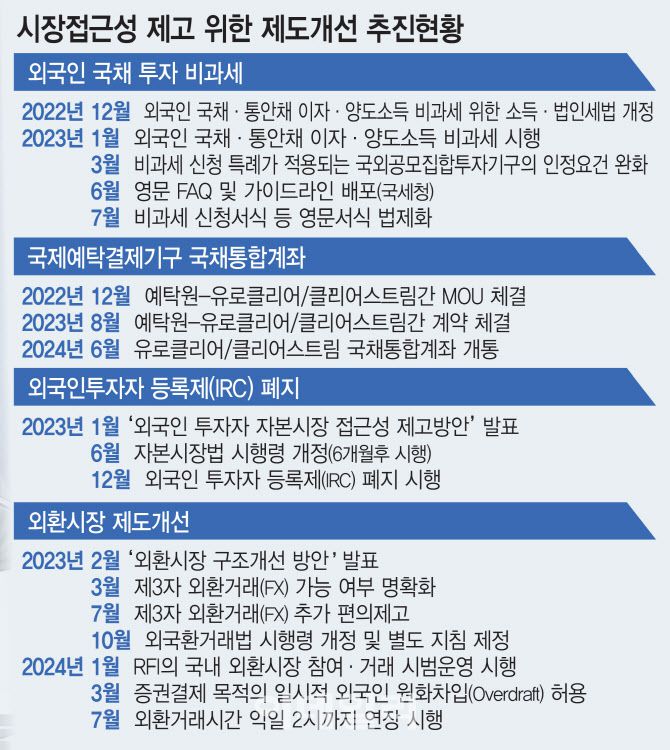 시장접근성 제고 위한 제도개선 추진현황

외국인 국채 투자 비과세

2022년 12월 외국인 국채 · 통안채 이자 · 양도소득 비과세 위한 소득 · 법인세법 개정
2023년 1월 외국인 국채 · 통안채 이자 · 양도소득 비과세 시행
3월 비과세 신청 특례가 적용되는 국외공모집합투자기구의 인정요건 완화
6월 영문 FAQ 및 가이드라인 배포(국세청)
7월 비과세 신청서식 등 영문서식 법제화

국제예탁결제기구 국채통합계좌

2022년 12월 예탁원–유로클리어/클리어스트림간 MOU 체결
2023년 8월 예탁원–유로클리어/클리어스트림간 계약 체결
2024년 6월 유로클리어/클리어스트림 국채통합계좌 개통

외국인투자자 등록제(IRC) 폐지

2023년 1월 '외국인 투자자 자본시장 접근성 제고방안' 발표
6월 자본시장법 시행령 개정(6개월후 시행)
12월 외국인 투자자 등록제(IRC) 폐지 시행

외환시장 제도개선

2023년 2월 '외환시장 구조개선 방안' 발표
3월 제3자 외환거래(FX) 가능 여부 명확화
7월 제3자 외환거래(FX) 추가 편의제고
10월 외국환거래법 시행령 개정 및 별도 지침 제정
2024년 1월 RFI의 국내 외환시장 참여 · 거래 시범운영 시행
3월 증권결제 목적의 일시적 외국인 원화차입(Overdraft) 허용
7월 외환거래시간 익일 2시까지 연장 시행